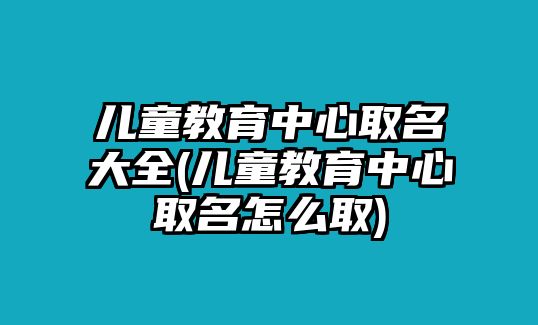 儿童教育中心取名大全(儿童教育中心取名怎么取)